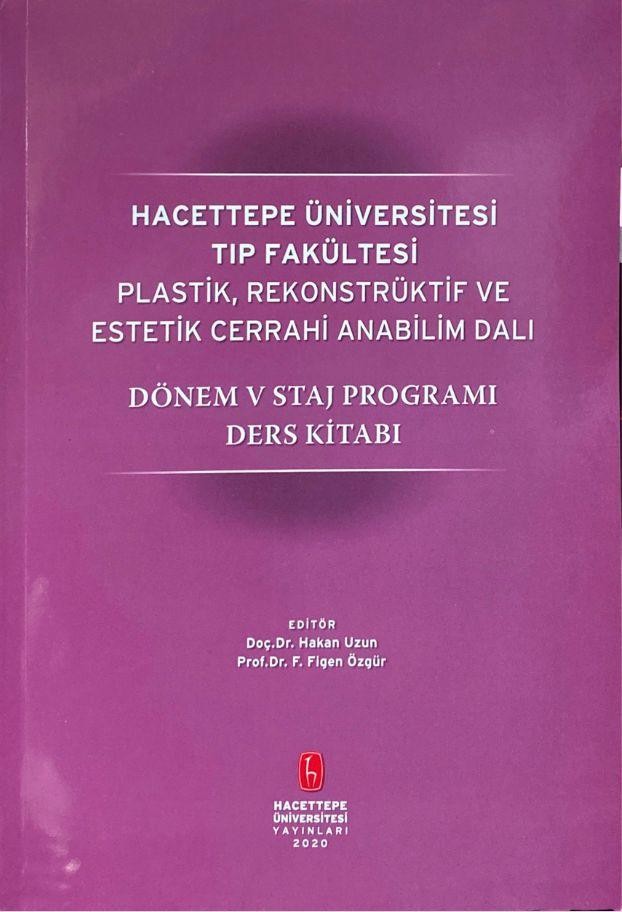 HACETTEPE ÜNİVERSİTESİ
TIP FAKÜLTESİ
PLASTİK, REKONSTRÜKTİF VE
ESTETİK CERRAHİ ANABİLİM DALI

DÖNEM V STAJ PROGRAMI
DERS KİTABI

EDİTÖR
Doç.Dr. Hakan Uzun
Prof.Dr. F. Figen Özgür

HACETTEPE
ÜNİVERSİTESİ
YAYINLARI
2020